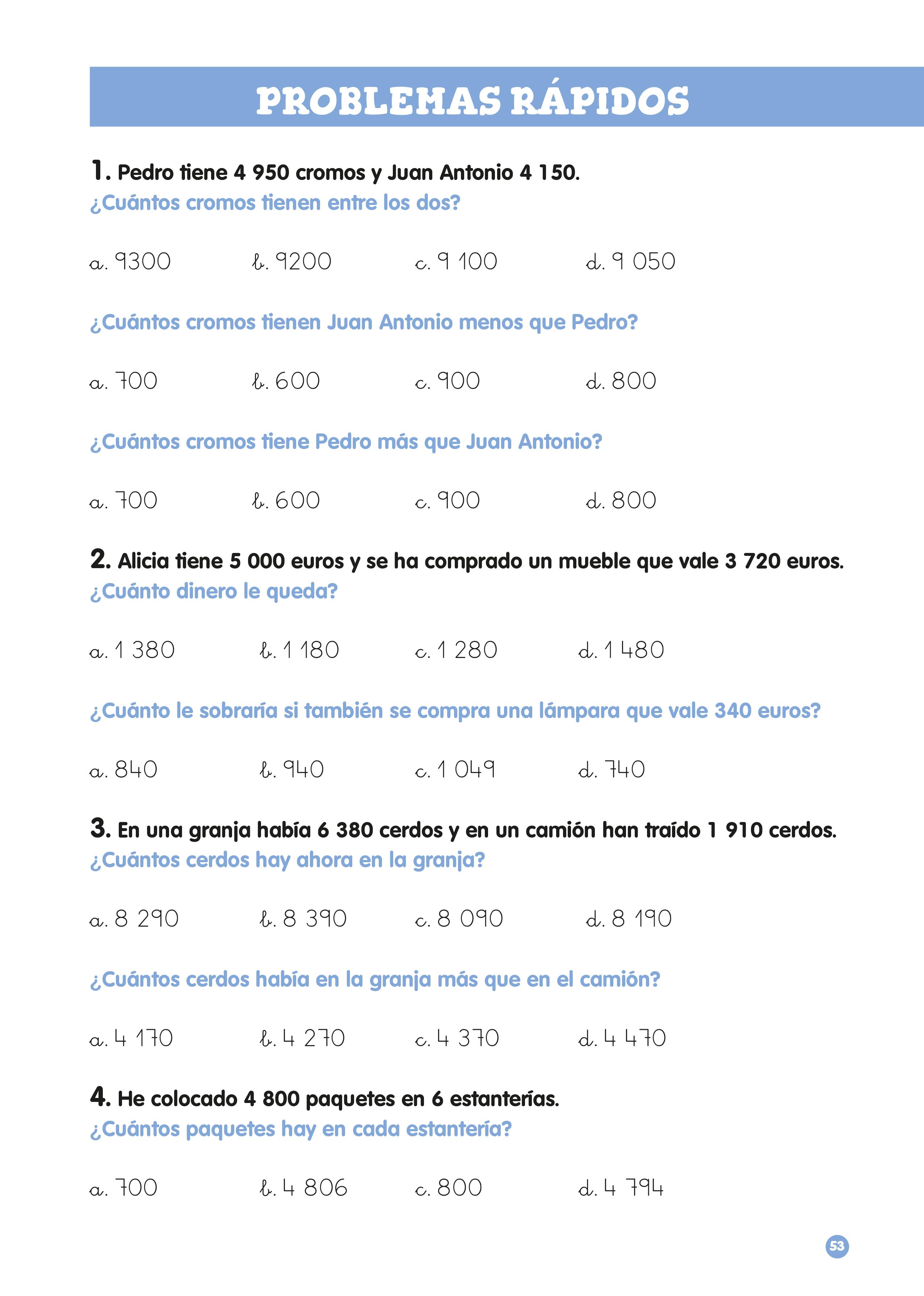 PROBLEMAS RÁPIDOS

1. Pedro tiene 4 950 cromos y Juan Antonio 4 150.
¿Cuántos cromos tienen entre los dos?

a. 9300 b. 9200 c. 9 100 d. 9 050

¿Cuántos cromos tienen Juan Antonio menos que Pedro?

a. 700 b. 600 c. 900 d. 800

¿Cuántos cromos tiene Pedro más que Juan Antonio?

a. 700 b. 600 c. 900 d. 800

2. Alicia tiene 5 000 euros y se ha comprado un mueble que vale 3 720 euros.
¿Cuánto dinero le queda?

a. 1 380 b. 1 180 c. 1 280 d. 1 480

¿Cuánto le sobraría si también se compra una lámpara que vale 340 euros?

a. 840 b. 940 c. 1 049 d. 740

3. En una granja había 6 380 cerdos y en un camión han traído 1 910 cerdos.
¿Cuántos cerdos hay ahora en la granja?

a. 8 290 b. 8 390 c. 8 090 d. 8 190

¿Cuántos cerdos había en la granja más que en el camión?

a. 4 170 b. 4 270 c. 4 370 d. 4 470

4. He colocado 4 800 paquetes en 6 estanterías.
¿Cuántos paquetes hay en cada estantería?

a. 700 b. 4 806 c. 800 d. 4 794

53